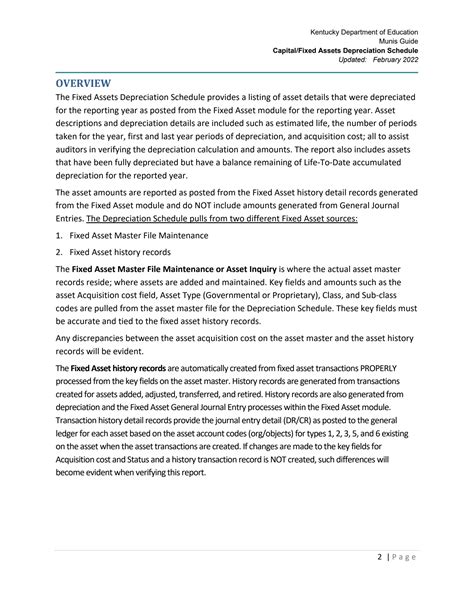 Kentucky Department of Education
Munis Guide
Capital/Fixed Assets Depreciation Schedule
Updated: February 2022

OVERVIEW

The Fixed Assets Depreciation Schedule provides a listing of asset details that were depreciated for the reporting year as posted from the Fixed Asset module for the reporting year. Asset descriptions and depreciation details are included such as estimated life, the number of periods taken for the year, first and last year periods of depreciation, and acquisition cost; all to assist auditors in verifying the depreciation calculation and amounts. The report also includes assets that have been fully depreciated but have a balance remaining of Life-To-Date accumulated depreciation for the reported year.

The asset amounts are reported as posted from the Fixed Asset history detail records generated from the Fixed Asset module and do NOT include amounts generated from General Journal Entries. The Depreciation Schedule pulls from two different Fixed Asset sources:

1. Fixed Asset Master File Maintenance

2. Fixed Asset history records

The Fixed Asset Master File Maintenance or Asset Inquiry is where the actual asset master records reside; where assets are added and maintained. Key fields and amounts such as the asset Acquisition cost field, Asset Type (Governmental or Proprietary), Class, and Sub-class codes are pulled from the asset master file for the Depreciation Schedule. These key fields must be accurate and tied to the fixed asset history records.

Any discrepancies between the asset acquisition cost on the asset master and the asset history records will be evident.

The Fixed Asset history records are automatically created from fixed asset transactions PROPERLY processed from the key fields on the asset master. History records are generated from transactions created for assets added, adjusted, transferred, and retired. History records are also generated from depreciation and the Fixed Asset General Journal Entry processes within the Fixed Asset module. Transaction history detail records provide the journal entry detail (DR/CR) as posted to the general ledger for each asset based on the asset account codes (org/objects) for types 1, 2, 3, 5, and 6 existing on the asset when the asset transactions are created. If changes are made to the key fields for Acquisition cost and Status and a history transaction record is NOT created, such differences will become evident when verifying this report.

2 | Page